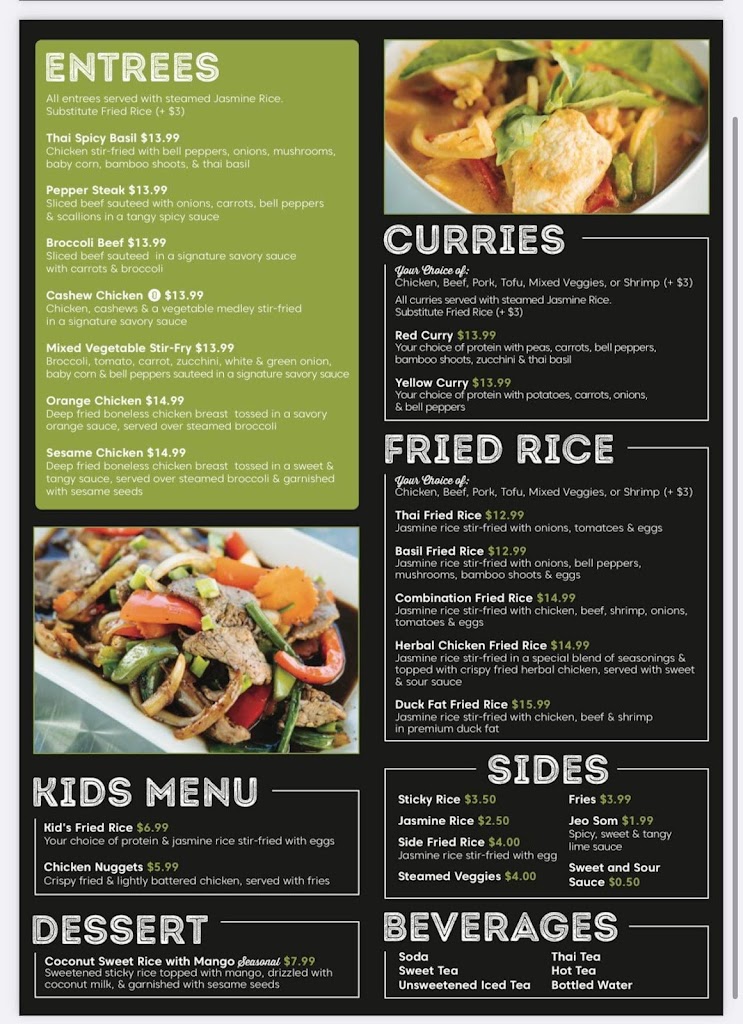 ENTREES

All entrees served with steamed Jasmine Rice. Substitute Fried Rice (+ $3)

Thai Spicy Basil $13.99
Chicken stir-fried with bell peppers, onions, mushrooms, baby corn, bamboo shoots, & thai basil

Pepper Steak $13.99
Sliced beef sauteed with onions, carrots, bell peppers & scallions in a tangy spicy sauce

Broccoli Beef $13.99
Sliced beef sauteed in a signature savory sauce with carrots & broccoli

Cashew Chicken $13.99
Chicken, cashews & a vegetable medley stir-fried in a signature savory sauce

Mixed Vegetable Stir-Fry $13.99
Broccoli, tomato, carrot, zucchini, white & green onion, baby corn & bell peppers sauteed in a signature savory sauce

Orange Chicken $14.99
Deep fried boneless chicken breast tossed in a savory orange sauce, served over steamed broccoli

Sesame Chicken $14.99
Deep fried boneless chicken breast tossed in a sweet & tangy sauce, served over steamed broccoli & garnished with sesame seeds

KIDS MENU

Kid's Fried Rice $6.99
Your choice of protein & jasmine rice stir-fried with eggs

Chicken Nuggets $5.99
Crispy fried & lightly battered chicken, served with fries

DESSERT

Coconut Sweet Rice with Mango Seasonal $7.99
Sweetened sticky rice topped with mango, drizzled with coconut milk, & garnished with sesame seeds

CURRIES

Your Choice of:
Chicken, Beef, Pork, Tofu, Mixed Veggies, or Shrimp (+ $3)
All curries served with steamed Jasmine Rice. Substitute Fried Rice (+ $3)

Red Curry $13.99
Your choice of protein with peas, carrots, bell peppers, bamboo shoots, zucchini & thai basil

Yellow Curry $13.99
Your choice of protein with potatoes, carrots, onions, & bell peppers

FRIED RICE

Your Choice of:
Chicken, Beef, Pork, Tofu, Mixed Veggies, or Shrimp (+ $3)

Thai Fried Rice $12.99
Jasmine rice stir-fried with onions, tomatoes & eggs

Basil Fried Rice $12.99
Jasmine rice stir-fried with onions, bell peppers, mushrooms, bamboo shoots & eggs

Combination Fried Rice $14.99
Jasmine rice stir-fried with chicken, beef, shrimp, onions, tomatoes & eggs

Herbal Chicken Fried Rice $14.99
Jasmine rice stir-fried in a special blend of seasonings & topped with crispy fried herbal chicken, served with sweet & sour sauce

Duck Fat Fried Rice $15.99
Jasmine rice stir-fried with chicken, beef & shrimp in premium duck fat

SIDES

Sticky Rice $3.50
Jasmine Rice $2.50
Side Fried Rice $4.00
Jasmine rice stir-fried with egg
Steamed Veggies $4.00

Fries $3.99
Jeo Som $1.99
Spicy, sweet & tangy lime sauce
Sweet and Sour Sauce $0.50

BEVERAGES

Soda
Sweet Tea
Unsweetened Iced Tea

Thai Tea
Hot Tea
Bottled Water